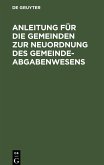 DE GRUYTER

ANLEITUNG FÜR DIE GEMEINDEN ZUR NEUORDNUNG DES GEMEINDE-ABGABENWESENS

DE G